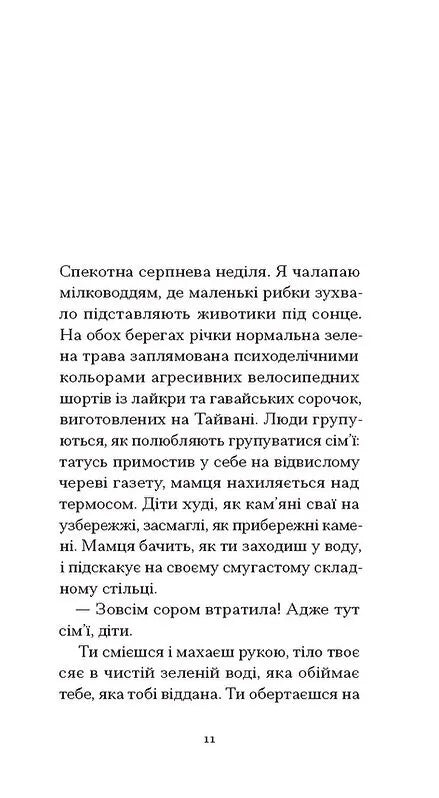 Спекотна серпнева неділя. Я чалапаю мілководдям, де маленькі рибки зухвало підставляють животики під сонце. На обох берегах річки нормальна зелена трава заплямована психоделічними кольорами агресивних велосипедних шортів із лайкри та гавайських сорочок, виготовлених на Тайвані. Люди групуються, як полюбляють групуватися сім'ї: татусь примостив у себе на відвислому череві газету, мамця нахиляється над термосом. Діти худі, як кам'яні сваї на узбережжі, засмаглі, як прибережні камені. Мамця бачить, як ти заходиш у воду, і підскакує на своєму смугастому складному стільці.

— Зовсім сором втратила! Адже тут сім'ї, діти.

Ти смієшся і махаєш рукою, тіло твоє сяє в чистій зеленій воді, яка обіймає тебе, яка тобі віддана. Ти обертаєшся на

11